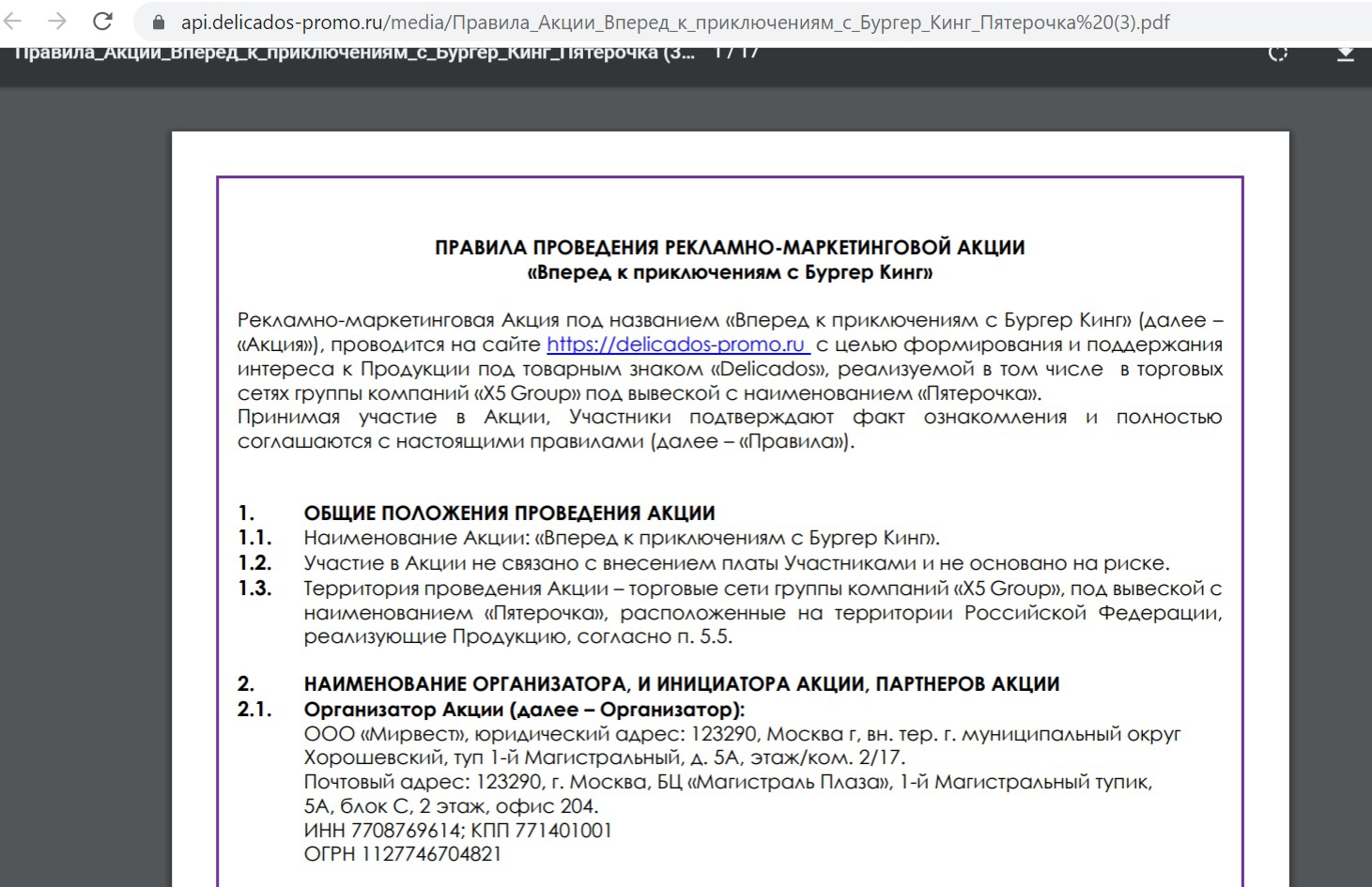 api.delicados-promo.ru/media/Правила_Акции_Вперед_к_приключениям_с_Бургер_Кинг_Пятерочка%20(3).pdf

Правила_Акции_Вперед_к_приключениям_с_Бургер_Кинг_Пятерочка (3... 1 / 17

ПРАВИЛА ПРОВЕДЕНИЯ РЕКЛАМНО-МАРКЕТИНГОВОЙ АКЦИИ
«Вперед к приключениям с Бургер Кинг»

Рекламно-маркетинговая Акция под названием «Вперед к приключениям с Бургер Кинг» (далее – «Акция»), проводится на сайте https://delicados-promo.ru с целью формирования и поддержания интереса к Продукции под товарным знаком «Delicados», реализуемой в том числе в торговых сетях группы компаний «X5 Group» под вывеской с наименованием «Пятерочка».
Принимая участие в Акции, Участники подтверждают факт ознакомления и полностью соглашаются с настоящими правилами (далее – «Правила»).

1. ОБЩИЕ ПОЛОЖЕНИЯ ПРОВЕДЕНИЯ АКЦИИ
1.1. Наименование Акции: «Вперед к приключениям с Бургер Кинг».
1.2. Участие в Акции не связано с внесением платы Участниками и не основано на риске.
1.3. Территория проведения Акции – торговые сети группы компаний «X5 Group», под вывеской с наименованием «Пятерочка», расположенные на территории Российской Федерации, реализующие Продукцию, согласно п. 5.5.

2. НАИМЕНОВАНИЕ ОРГАНИЗАТОРА, И ИНИЦИАТОРА АКЦИИ, ПАРТНЕРОВ АКЦИИ
2.1. Организатор Акции (далее – Организатор):
ООО «Мирвест», юридический адрес: 123290, Москва г, вн. тер. г. муниципальный округ Хорошевский, туп 1-й Магистральный, д. 5А, этаж/ком. 2/17.
Почтовый адрес: 123290, г. Москва, БЦ «Магистраль Плаза», 1-й Магистральный тупик, 5А, блок С, 2 этаж, офис 204.
ИНН 7708769614; КПП 771401001
ОГРН 1127746704821